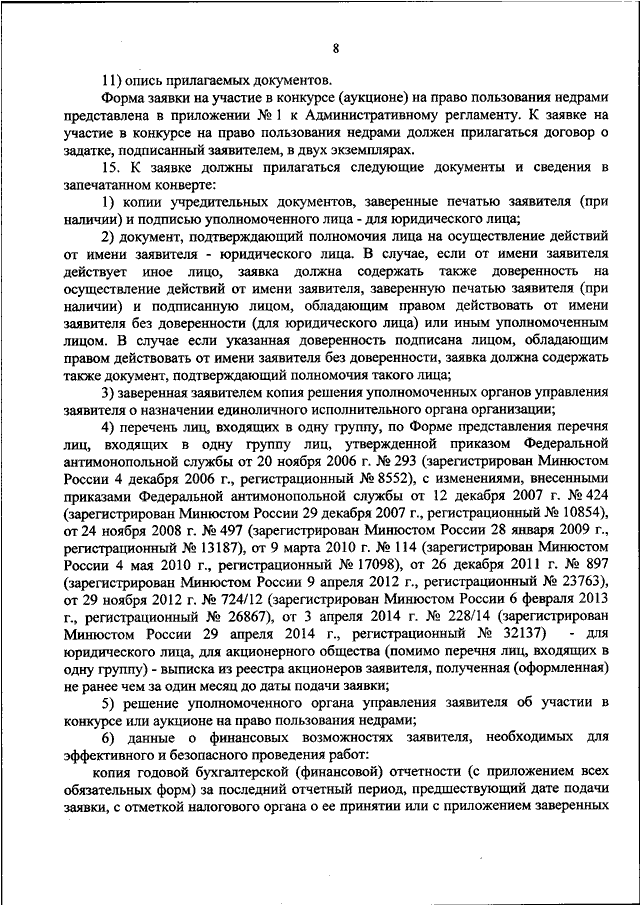 8

11) опись прилагаемых документов.

Форма заявки на участие в конкурсе (аукционе) на право пользования недрами представлена в приложении № 1 к Административному регламенту. К заявке на участие в конкурсе на право пользования недрами должен прилагаться договор о задатке, подписанный заявителем, в двух экземплярах.

15. К заявке должны прилагаться следующие документы и сведения в запечатанном конверте:

1) копии учредительных документов, заверенные печатью заявителя (при наличии) и подписью уполномоченного лица - для юридического лица;

2) документ, подтверждающий полномочия лица на осуществление действий от имени заявителя - юридического лица. В случае, если от имени заявителя действует иное лицо, заявка должна содержать также доверенность на осуществление действий от имени заявителя, заверенную печатью заявителя (при наличии) и подписанную лицом, обладающим правом действовать от имени заявителя без доверенности (для юридического лица) или иным уполномоченным лицом. В случае если указанная доверенность подписана лицом, обладающим правом действовать от имени заявителя без доверенности, заявка должна содержать также документ, подтверждающий полномочия такого лица;

3) заверенная заявителем копия решения уполномоченных органов управления заявителя о назначении единоличного исполнительного органа организации;

4) перечень лиц, входящих в одну группу, по Форме представления перечня лиц, входящих в одну группу лиц, утвержденной приказом Федеральной антимонопольной службы от 20 ноября 2006 г. № 293 (зарегистрирован Минюстом России 4 декабря 2006 г., регистрационный № 8552), с изменениями, внесенными приказами Федеральной антимонопольной службы от 12 декабря 2007 г. № 424 (зарегистрирован Минюстом России 29 декабря 2007 г., регистрационный № 10854), от 24 ноября 2008 г. № 497 (зарегистрирован Минюстом России 28 января 2009 г., регистрационный № 13187), от 9 марта 2010 г. № 114 (зарегистрирован Минюстом России 4 мая 2010 г., регистрационный № 17098), от 26 декабря 2011 г. № 897 (зарегистрирован Минюстом России 9 апреля 2012 г., регистрационный № 23763), от 29 ноября 2012 г. № 724/12 (зарегистрирован Минюстом России 6 февраля 2013 г., регистрационный № 26867), от 3 апреля 2014 г. № 228/14 (зарегистрирован Минюстом России 29 апреля 2014 г., регистрационный № 32137) - для юридического лица, для акционерного общества (помимо перечня лиц, входящих в одну группу) - выписка из реестра акционеров заявителя, полученная (оформленная) не ранее чем за один месяц до даты подачи заявки;

5) решение уполномоченного органа управления заявителя об участии в конкурсе или аукционе на право пользования недрами;

6) данные о финансовых возможностях заявителя, необходимых для эффективного и безопасного проведения работ:

копия годовой бухгалтерской (финансовой) отчетности (с приложением всех обязательных форм) за последний отчетный период, предшествующий дате подачи заявки, с отметкой налогового органа о ее принятии или с приложением заверенных